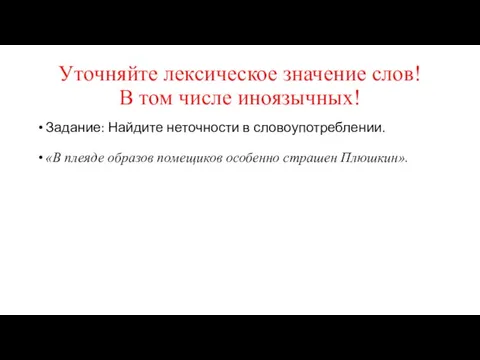 Уточняйте лексическое значение слов!
В том числе иноязычных!

• Задание: Найдите неточности в словоупотреблении.

• «В плеяде образов помещиков особенно страшен Плюшкин».